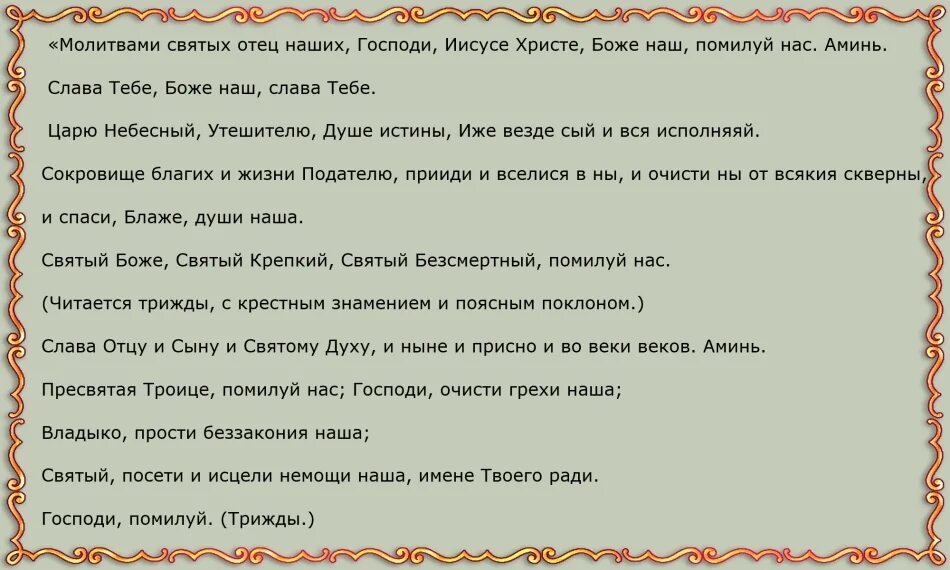 «Молитвами святых отец наших, Господи, Иисусе Христе, Боже наш, помилуй нас. Аминь.

Слава Тебе, Боже наш, слава Тебе.

Царю Небесный, Утешителю, Душе истины, Иже везде сый и вся исполняяй.

Сокровище благих и жизни Подателю, прииди и вселися в ны, и очисти ны от всякия скверны,

и спаси, Блаже, души наша.

Святый Боже, Святый Крепкий, Святый Безсмертный, помилуй нас.

(Читается трижды, с крестным знамением и поясным поклоном.)

Слава Отцу и Сыну и Святому Духу, и ныне и присно и во веки веков. Аминь.

Пресвятая Троице, помилуй нас; Господи, очисти грехи наша;

Владыко, прости беззакония наша;

Святый, посети и исцели немощи наша, имене Твоего ради.

Господи, помилуй. (Трижды.)